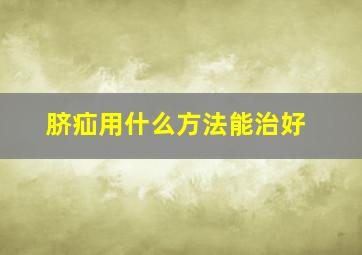 脐疝用什么方法能治好